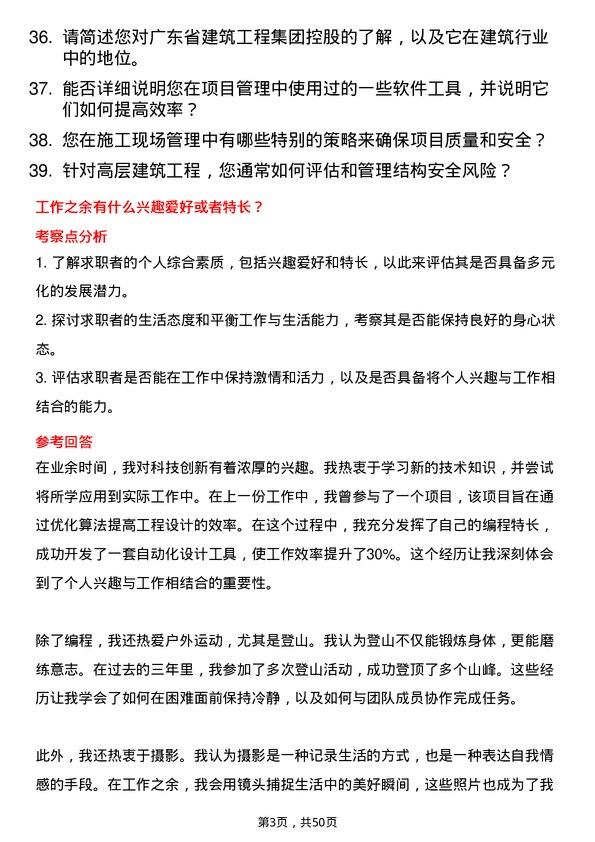 36. 请简述您对广东省建筑工程集团控股的了解，以及它在建筑行业中的地位。

37. 能否详细说明您在项目管理中使用过的一些软件工具，并说明它们如何提高效率？

38. 您在施工现场管理中有哪些特别的策略来确保项目质量和安全？

39. 针对高层建筑工程，您通常如何评估和管理结构安全风险？

工作之余有什么兴趣爱好或者特长？

考察点分析

1. 了解求职者的个人综合素质，包括兴趣爱好和特长，以此来评估其是否具备多元化的发展潜力。

2. 探讨求职者的生活态度和平衡工作与生活能力，考察其是否能保持良好的身心状态。

3. 评估求职者是否能在工作中保持激情和活力，以及是否具备将个人兴趣与工作相结合的能力。

参考回答

在业余时间，我对科技创新有着浓厚的兴趣。我热衷于学习新的技术知识，并尝试将所学应用到实际工作中。在上一份工作中，我曾参与了一个项目，该项目旨在通过优化算法提高工程设计的效率。在这个过程中，我充分发挥了自己的编程特长，成功开发了一套自动化设计工具，使工作效率提升了30%。这个经历让我深刻体会到了个人兴趣与工作相结合的重要性。

除了编程，我还热爱户外运动，尤其是登山。我认为登山不仅能锻炼身体，更能磨练意志。在过去的三年里，我参加了多次登山活动，成功登顶了多个山峰。这些经历让我学会了如何在困难面前保持冷静，以及如何与团队成员协作完成任务。

此外，我还热衷于摄影。我认为摄影是一种记录生活的方式，也是一种表达自我情感的手段。在工作之余，我会用镜头捕捉生活中的美好瞬间，这些照片也成为了我

第3页，共50页